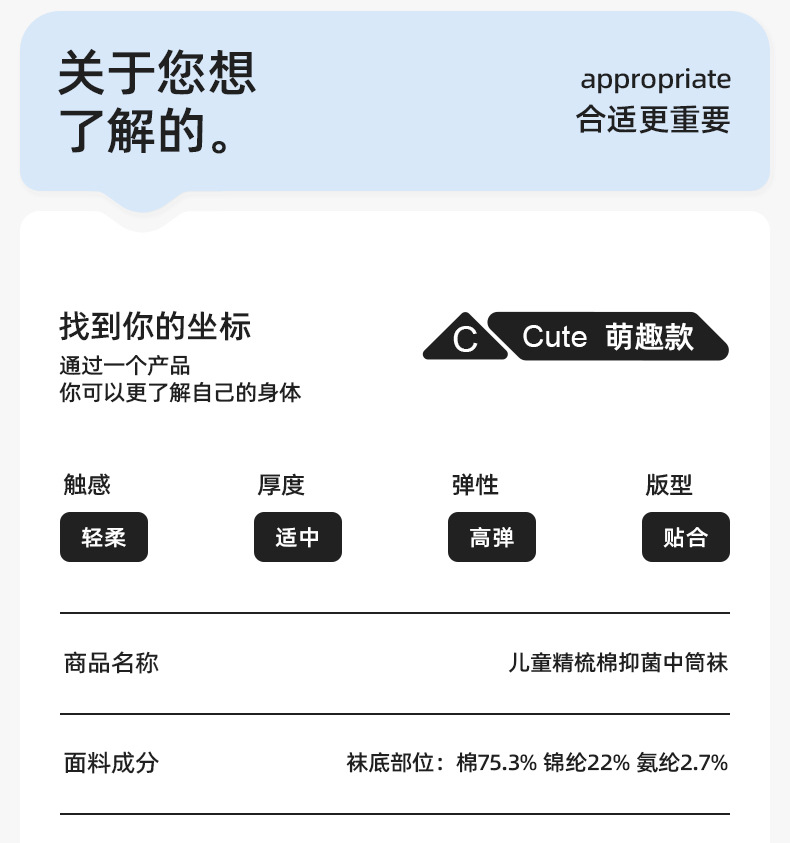 关于您想
了解的。

appropriate
合适更重要

找到你的坐标
通过一个产品
你可以更了解自己的身体

C Cute 萌趣款

触感
轻柔

厚度
适中

弹性
高弹

版型
贴合

商品名称 儿童精梳棉抑菌中筒袜

面料成分 袜底部位：棉75.3% 锦纶22% 氨纶2.7%